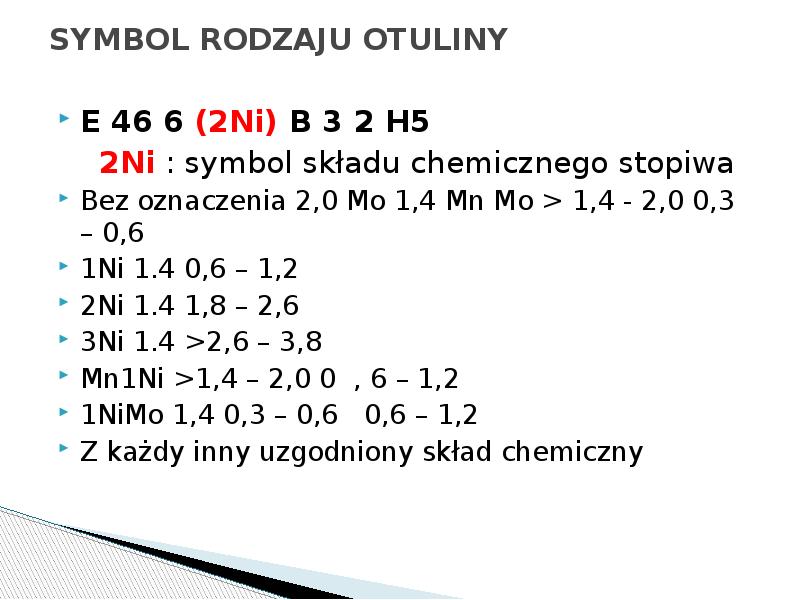 SYMBOL RODZAJU OTULINY

E 46 6 (2Ni) B 3 2 H5
2Ni : symbol składu chemicznego stopiwa

Bez oznaczenia 2,0 Mo 1,4 Mn Mo > 1,4 - 2,0 0,3 – 0,6

1Ni 1.4 0,6 – 1,2

2Ni 1.4 1,8 – 2,6

3Ni 1.4 >2,6 – 3,8

Mn1Ni >1,4 – 2,0 0 , 6 – 1,2

1NiMo 1,4 0,3 – 0,6 0,6 – 1,2

Z każdy inny uzgodniony skład chemiczny